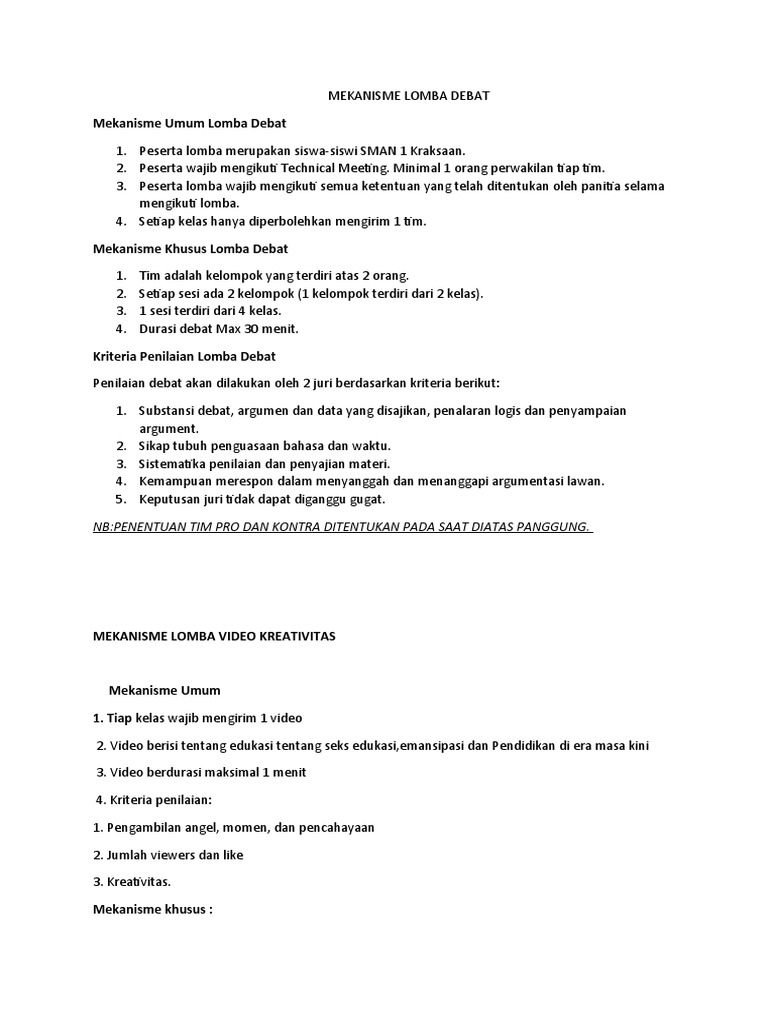 MEKANISME LOMBA DEBAT

Mekanisme Umum Lomba Debat

1. Peserta lomba merupakan siswa-siswi SMAN 1 Kraksaan.
2. Peserta wajib mengikuti Technical Meeting. Minimal 1 orang perwakilan tiap tim.
3. Peserta lomba wajib mengikuti semua ketentuan yang telah ditentukan oleh panitia selama mengikuti lomba.
4. Setiap kelas hanya diperbolehkan mengirim 1 tim.

Mekanisme Khusus Lomba Debat

1. Tim adalah kelompok yang terdiri atas 2 orang.
2. Setiap sesi ada 2 kelompok (1 kelompok terdiri dari 2 kelas).
3. 1 sesi terdiri dari 4 kelas.
4. Durasi debat Max 30 menit.

Kriteria Penilaian Lomba Debat

Penilaian debat akan dilakukan oleh 2 juri berdasarkan kriteria berikut:

1. Substansi debat, argumen dan data yang disajikan, penalaran logis dan penyampaian argument.
2. Sikap tubuh penguasaan bahasa dan waktu.
3. Sistematika penilaian dan penyajian materi.
4. Kemampuan merespon dalam menyanggah dan menanggapi argumentasi lawan.
5. Keputusan juri tidak dapat diganggu gugat.

NB:PENENTUAN TIM PRO DAN KONTRA DITENTUKAN PADA SAAT DIATAS PANGGUNG.

MEKANISME LOMBA VIDEO KREATIVITAS

Mekanisme Umum

1. Tiap kelas wajib mengirim 1 video

2. Video berisi tentang edukasi tentang seks edukasi,emansipasi dan Pendidikan di era masa kini

3. Video berdurasi maksimal 1 menit

4. Kriteria penilaian:

1. Pengambilan angel, momen, dan pencahayaan

2. Jumlah viewers dan like

3. Kreativitas.

Mekanisme khusus :